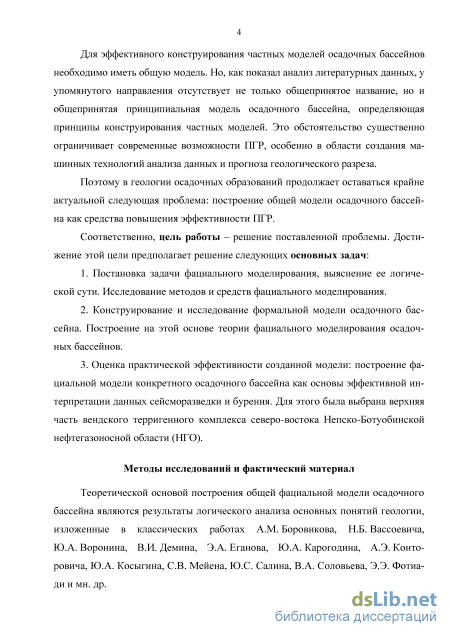 4

Для эффективного конструирования частных моделей осадочных бассейнов необходимо иметь общую модель. Но, как показал анализ литературных данных, у упомянутого направления отсутствует не только общепринятое название, но и общепринятая принципиальная модель осадочного бассейна, определяющая принципы конструирования частных моделей. Это обстоятельство существенно ограничивает современные возможности ПГР, особенно в области создания машинных технологий анализа данных и прогноза геологического разреза.

Поэтому в геологии осадочных образований продолжает оставаться крайне актуальной следующая проблема: построение общей модели осадочного бассейна как средства повышения эффективности ПГР.

Соответственно, цель работы – решение поставленной проблемы. Достижение этой цели предполагает решение следующих основных задач:

1. Постановка задачи фациального моделирования, выяснение ее логической сути. Исследование методов и средств фациального моделирования.

2. Конструирование и исследование формальной модели осадочного бассейна. Построение на этой основе теории фациального моделирования осадочных бассейнов.

3. Оценка практической эффективности созданной модели: построение фациальной модели конкретного осадочного бассейна как основы эффективной интерпретации данных сейсморазведки и бурения. Для этого была выбрана верхняя часть вендского терригенного комплекса северо-востока Непско-Ботуобинской нефтегазоносной области (НГО).

Методы исследований и фактический материал

Теоретической основой построения общей фациальной модели осадочного бассейна являются результаты логического анализа основных понятий геологии, изложенные в классических работах А.М. Боровикова, Н.Б. Вассоевича, Ю.А. Воронина, В.И. Демина, Э.А. Еганова, Ю.А. Карогодина, А.Э. Конторовича, Ю.А. Косыгина, С.В. Мейена, Ю.С. Салина, В.А. Соловьева, Э.Э. Фотиади и мн. др.

dsLib.net
библиотека диссертаций